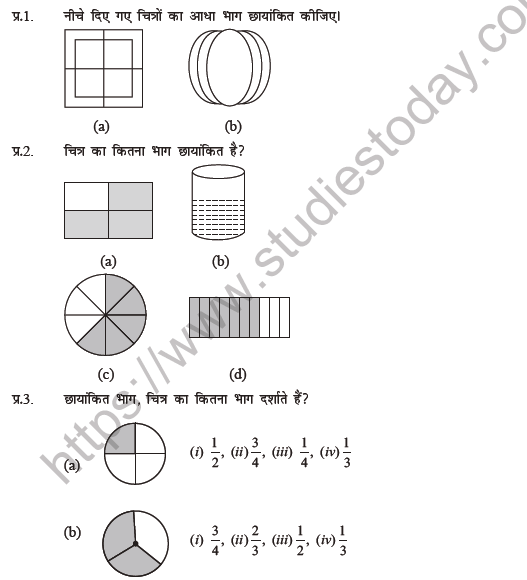 प्र.1. नीचे दिए गए चित्रों का आधा भाग छायांकित कीजिए।

(a) (b)

प्र.2. चित्र का कितना भाग छायांकित है?

(a) (b)

(c) (d)

प्र.3. छायांकित भाग, चित्र का कितना भाग दर्शाते हैं?

(a) (i) $\frac{1}{2}$, (ii) $\frac{3}{4}$, (iii) $\frac{1}{4}$, (iv) $\frac{1}{3}$

(b) (i) $\frac{3}{4}$, (ii) $\frac{2}{3}$, (iii) $\frac{1}{2}$, (iv) $\frac{1}{3}$

https://www.studiestoday.com